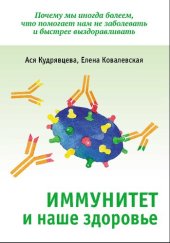 Почему мы иногда болеем, что помогает нам не заболевать и быстрее выздоравливать

Ася Кудрявцева, Елена Ковалевская

ИММУНИТЕТ
и наше здоровье